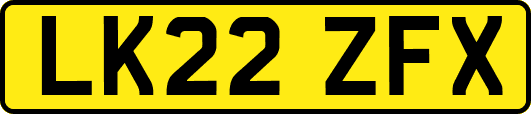 LK22 ZFX